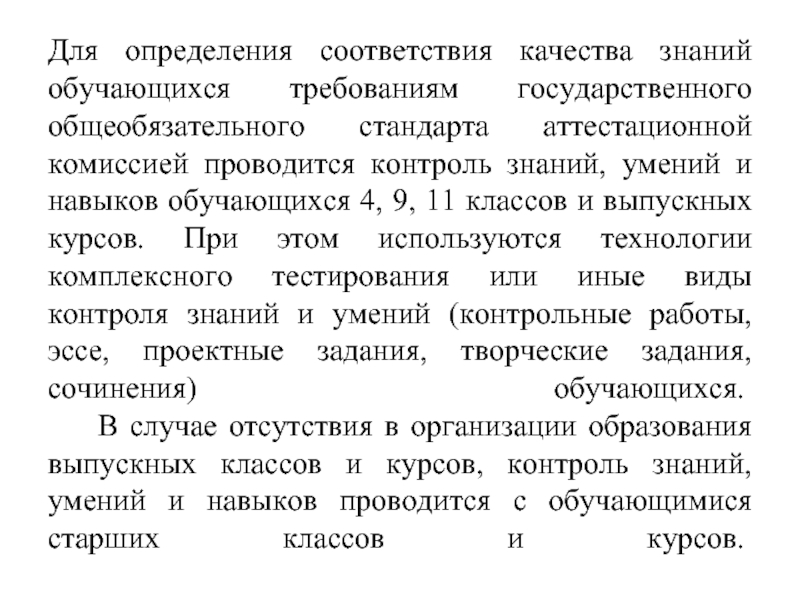 Для определения соответствия качества знаний обучающихся требованиям государственного общеобязательного стандарта аттестационной комиссией проводится контроль знаний, умений и навыков обучающихся 4, 9, 11 классов и выпускных курсов. При этом используются технологии комплексного тестирования или иные виды контроля знаний и умений (контрольные работы, эссе, проектные задания, творческие задания, сочинения) обучающихся.

В случае отсутствия в организации образования выпускных классов и курсов, контроль знаний, умений и навыков проводится с обучающимися старших классов и курсов.